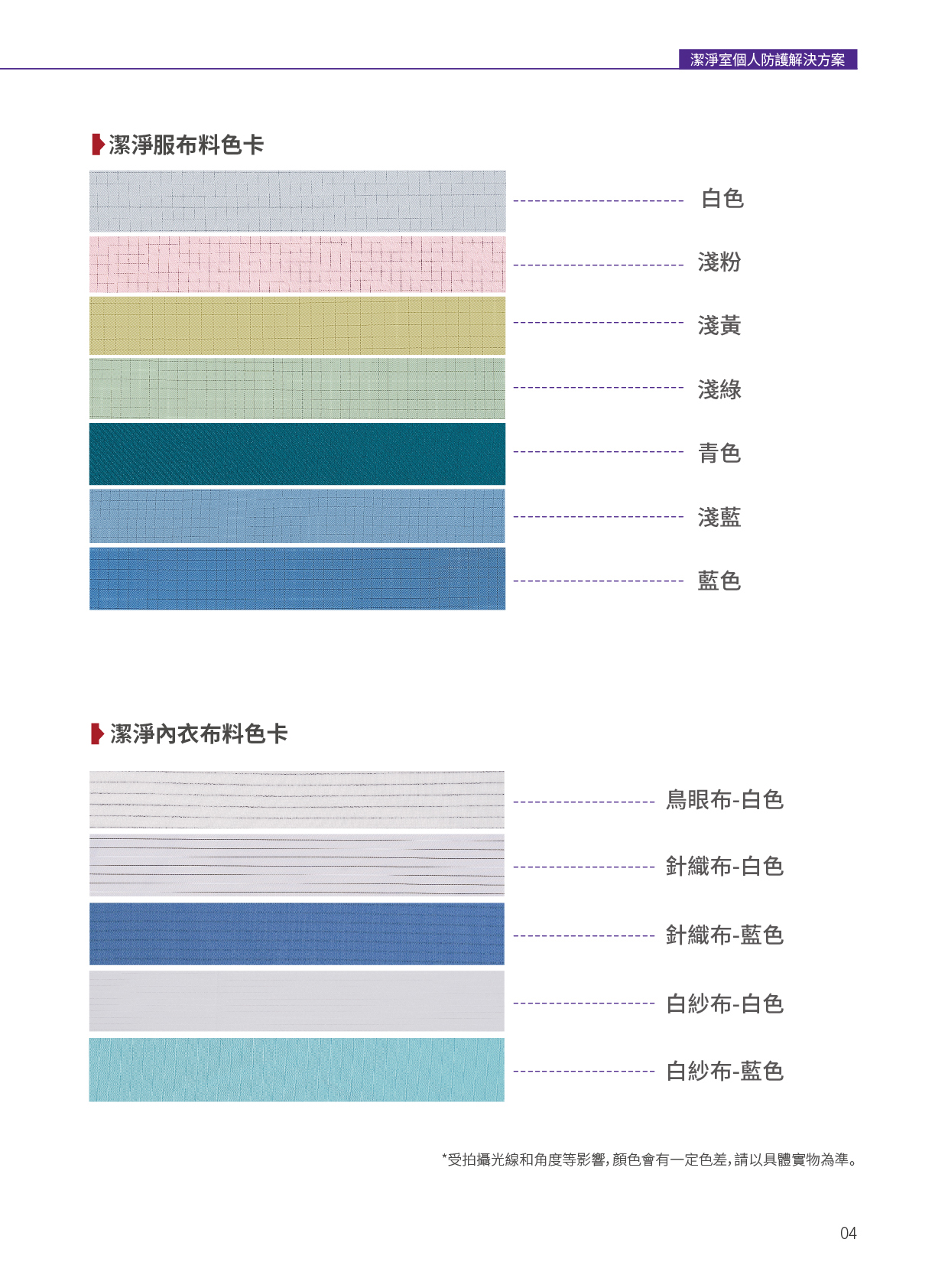 潔淨室個人防護解決方案

潔淨服布料色卡

白色

淺粉

淺黃

淺綠

青色

淺藍

藍色

潔淨內衣布料色卡

鳥眼布-白色

針織布-白色

針織布-藍色

白紗布-白色

白紗布-藍色

*受拍攝光線和角度等影響,顏色會有一定色差,請以具體實物為準。

04